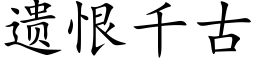 遗恨千古